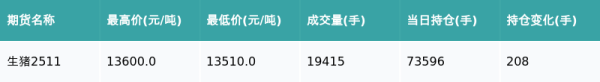 | 期货名称 | 最高价(元/吨) | 最低价(元/吨) | 成交量(手) | 当日持仓(手) | 持仓变化(手) |
|---|---|---|---|---|---|
| 生猪2511 | 13600.0 | 13510.0 | 19415 | 73596 | 208 |